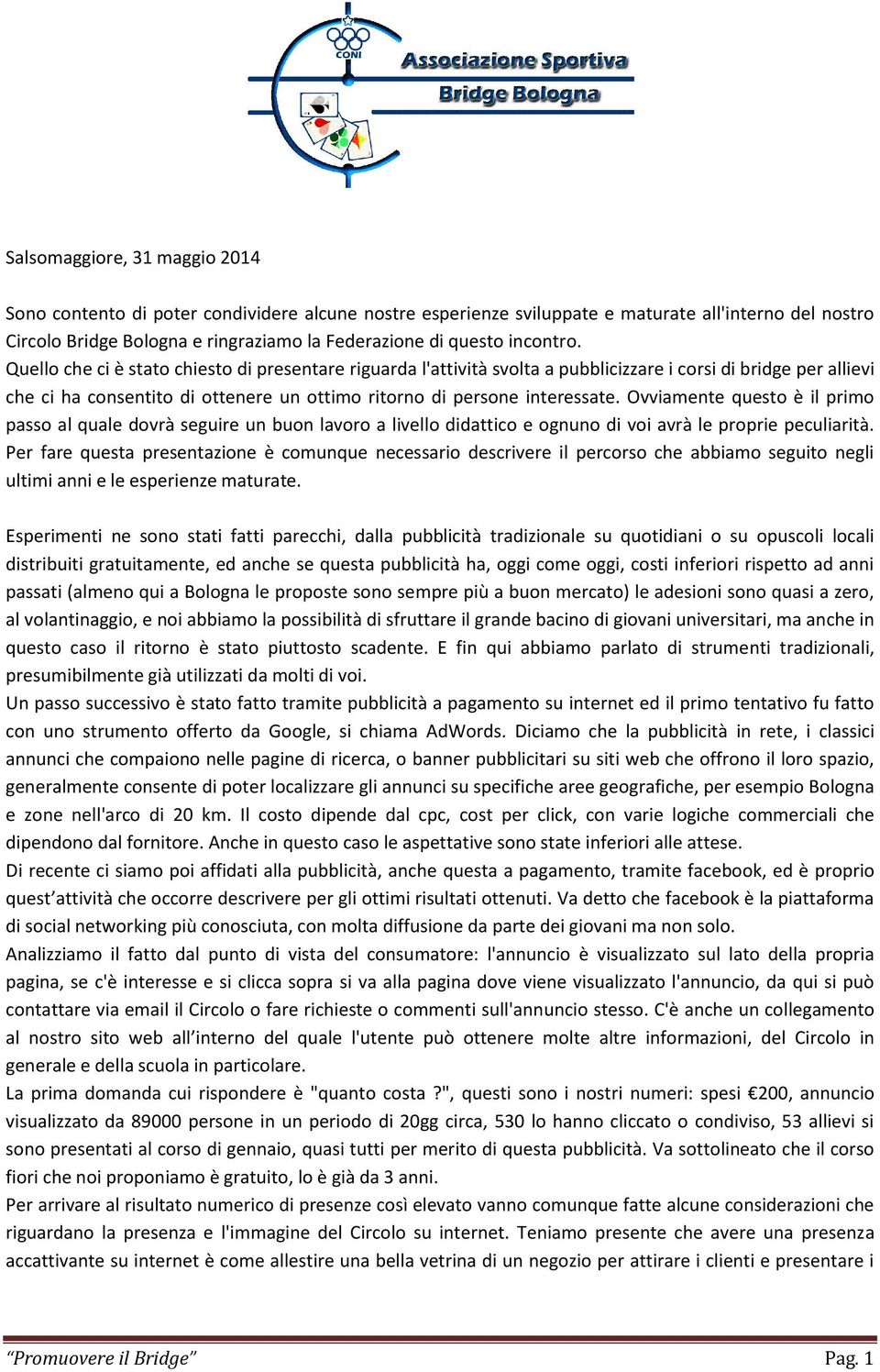 CONI

Associazione Sportiva
Bridge Bologna

Salsomaggiore, 31 maggio 2014

Sono contento di poter condividere alcune nostre esperienze sviluppate e maturate all'interno del nostro Circolo Bridge Bologna e ringraziamo la Federazione di questo incontro.
Quello che ci è stato chiesto di presentare riguarda l'attività svolta a pubblicizzare i corsi di bridge per allievi che ci ha consentito di ottenere un ottimo ritorno di persone interessate. Ovviamente questo è il primo passo al quale dovrà seguire un buon lavoro a livello didattico e ognuno di voi avrà le proprie peculiarità. Per fare questa presentazione è comunque necessario descrivere il percorso che abbiamo seguito negli ultimi anni e le esperienze maturate.

Esperimenti ne sono stati fatti parecchi, dalla pubblicità tradizionale su quotidiani o su opuscoli locali distribuiti gratuitamente, ed anche se questa pubblicità ha, oggi come oggi, costi inferiori rispetto ad anni passati (almeno qui a Bologna le proposte sono sempre più a buon mercato) le adesioni sono quasi a zero, al volantinaggio, e noi abbiamo la possibilità di sfruttare il grande bacino di giovani universitari, ma anche in questo caso il ritorno è stato piuttosto scadente. E fin qui abbiamo parlato di strumenti tradizionali, presumibilmente già utilizzati da molti di voi.
Un passo successivo è stato fatto tramite pubblicità a pagamento su internet ed il primo tentativo fu fatto con uno strumento offerto da Google, si chiama AdWords. Diciamo che la pubblicità in rete, i classici annunci che compaiono nelle pagine di ricerca, o banner pubblicitari su siti web che offrono il loro spazio, generalmente consente di poter localizzare gli annunci su specifiche aree geografiche, per esempio Bologna e zone nell'arco di 20 km. Il costo dipende dal cpc, cost per click, con varie logiche commerciali che dipendono dal fornitore. Anche in questo caso le aspettative sono state inferiori alle attese.
Di recente ci siamo poi affidati alla pubblicità, anche questa a pagamento, tramite facebook, ed è proprio quest’attività che occorre descrivere per gli ottimi risultati ottenuti. Va detto che facebook è la piattaforma di social networking più conosciuta, con molta diffusione da parte dei giovani ma non solo.
Analizziamo il fatto dal punto di vista del consumatore: l'annuncio è visualizzato sul lato della propria pagina, se c'è interesse e si clicca sopra si va alla pagina dove viene visualizzato l'annuncio, da qui si può contattare via email il Circolo o fare richieste o commenti sull'annuncio stesso. C'è anche un collegamento al nostro sito web all’interno del quale l'utente può ottenere molte altre informazioni, del Circolo in generale e della scuola in particolare.
La prima domanda cui rispondere è "quanto costa ?", questi sono i nostri numeri: spesi €200, annuncio visualizzato da 89000 persone in un periodo di 20gg circa, 530 lo hanno cliccato o condiviso, 53 allievi si sono presentati al corso di gennaio, quasi tutti per merito di questa pubblicità. Va sottolineato che il corso fiori che noi proponiamo è gratuito, lo è già da 3 anni.
Per arrivare al risultato numerico di presenze così elevato vanno comunque fatte alcune considerazioni che riguardano la presenza e l'immagine del Circolo su internet. Teniamo presente che avere una presenza accattivante su internet è come allestire una bella vetrina di un negozio per attirare i clienti e presentare i

“Promuovere il Bridge” Pag. 1